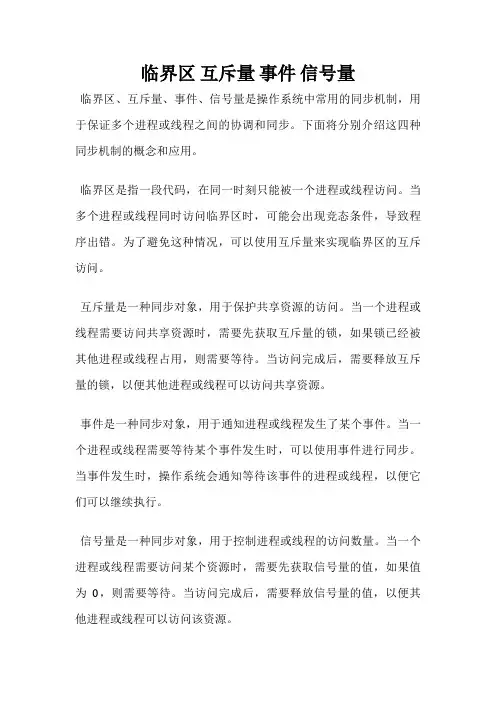 临界区 互斥量 事件 信号量

临界区、互斥量、事件、信号量是操作系统中常用的同步机制，用于保证多个进程或线程之间的协调和同步。下面将分别介绍这四种同步机制的概念和应用。

临界区是指一段代码，在同一时刻只能被一个进程或线程访问。当多个进程或线程同时访问临界区时，可能会出现竞态条件，导致程序出错。为了避免这种情况，可以使用互斥量来实现临界区的互斥访问。

互斥量是一种同步对象，用于保护共享资源的访问。当一个进程或线程需要访问共享资源时，需要先获取互斥量的锁，如果锁已经被其他进程或线程占用，则需要等待。当访问完成后，需要释放互斥量的锁，以便其他进程或线程可以访问共享资源。

事件是一种同步对象，用于通知进程或线程发生了某个事件。当一个进程或线程需要等待某个事件发生时，可以使用事件进行同步。当事件发生时，操作系统会通知等待该事件的进程或线程，以便它们可以继续执行。

信号量是一种同步对象，用于控制进程或线程的访问数量。当一个进程或线程需要访问某个资源时，需要先获取信号量的值，如果值为 0，则需要等待。当访问完成后，需要释放信号量的值，以便其他进程或线程可以访问该资源。